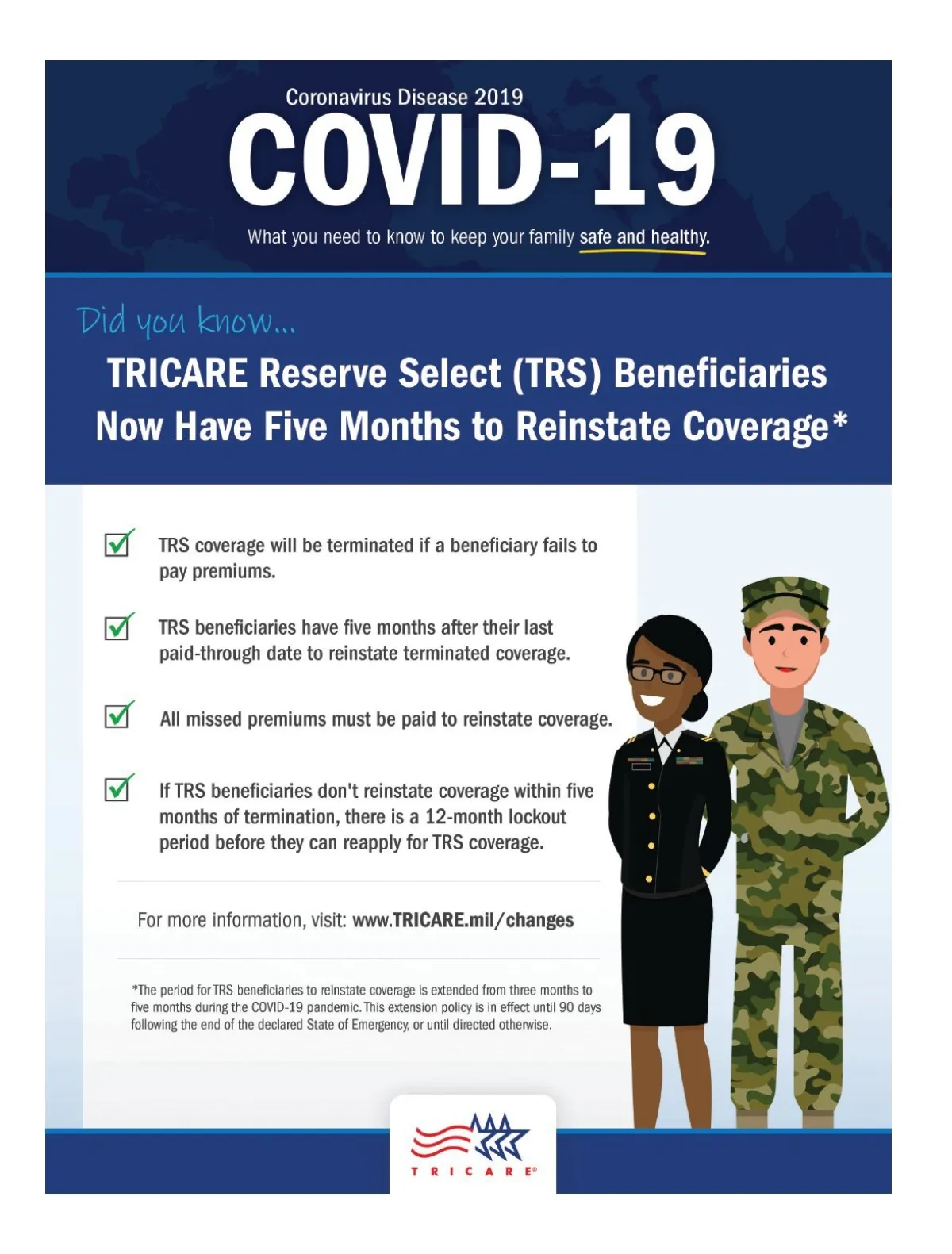 Coronavirus Disease 2019

COVID-19

What you need to know to keep your family safe and healthy.

Did you know...

TRICARE Reserve Select (TRS) Beneficiaries Now Have Five Months to Reinstate Coverage*

TRS coverage will be terminated if a beneficiary fails to pay premiums.

TRS beneficiaries have five months after their last paid-through date to reinstate terminated coverage.

All missed premiums must be paid to reinstate coverage.

If TRS beneficiaries don't reinstate coverage within five months of termination, there is a 12-month lockout period before they can reapply for TRS coverage.

For more information, visit: www.TRICARE.mil/changes

*The period for TRS beneficiaries to reinstate coverage is extended from three months to five months during the COVID-19 pandemic. This extension policy is in effect until 90 days following the end of the declared State of Emergency, or until directed otherwise.

TRICARE®